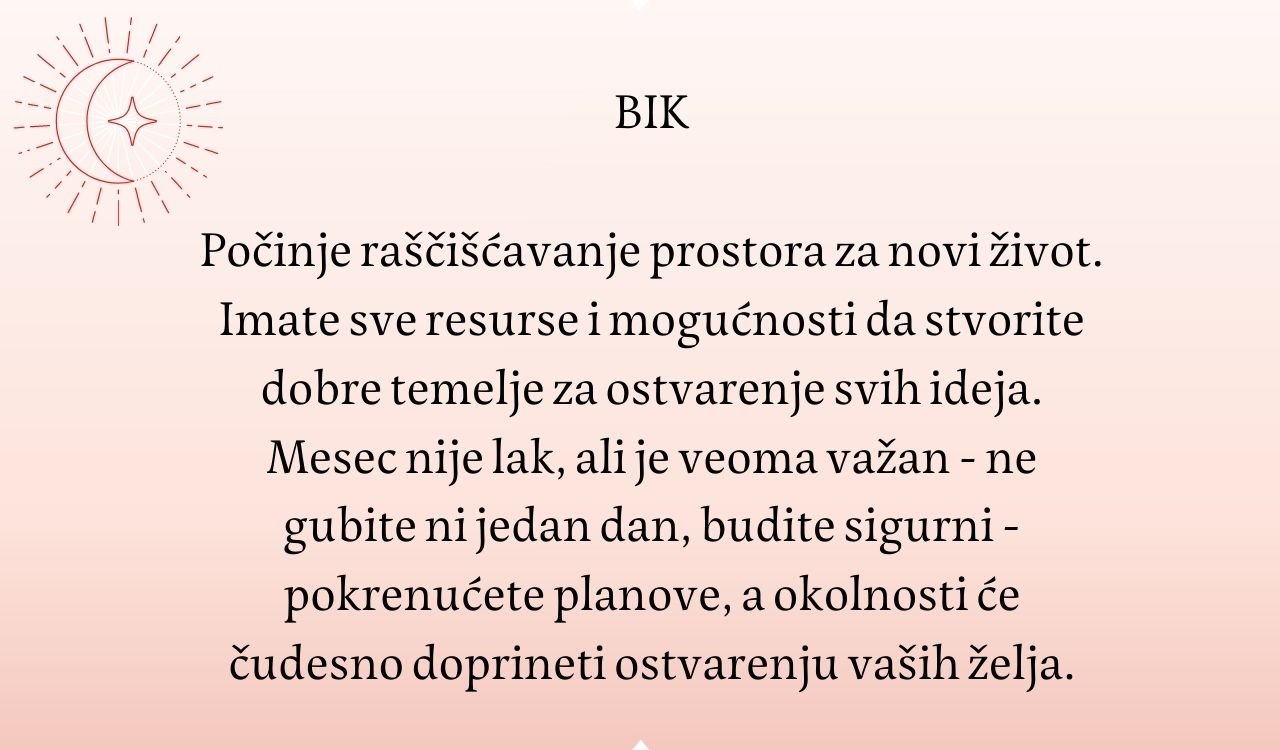 BIK

Počinje raščišćavanje prostora za novi život. Imate sve resurse i mogućnosti da stvorite dobre temelje za ostvarenje svih ideja. Mesec nije lak, ali je veoma važan - ne gubite ni jedan dan, budite sigurni - pokrenućete planove, a okolnosti će čudesno doprineti ostvarenju vaših želja.